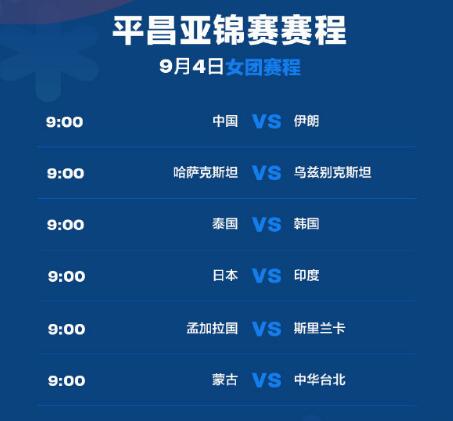 平昌亚锦赛赛程

9月4日女团赛程

9:00 中国 VS 伊朗

9:00 哈萨克斯坦 VS 乌兹别克斯坦

9:00 泰国 VS 韩国

9:00 日本 VS 印度

9:00 孟加拉国 VS 斯里兰卡

9:00 蒙古 VS 中华台北